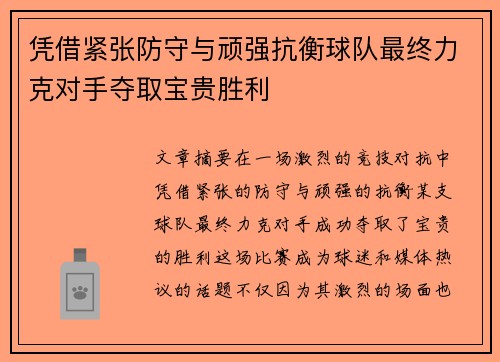 凭借紧张防守与顽强抗衡球队最终力克对手夺取宝贵胜利

文章摘要在一场激烈的竞技对抗中凭借紧张的防守与顽强的抗衡某支球队最终力克对手成功夺取了宝贵的胜利这场比赛成为球迷和媒体热议的话题不仅因为其激烈的场面也